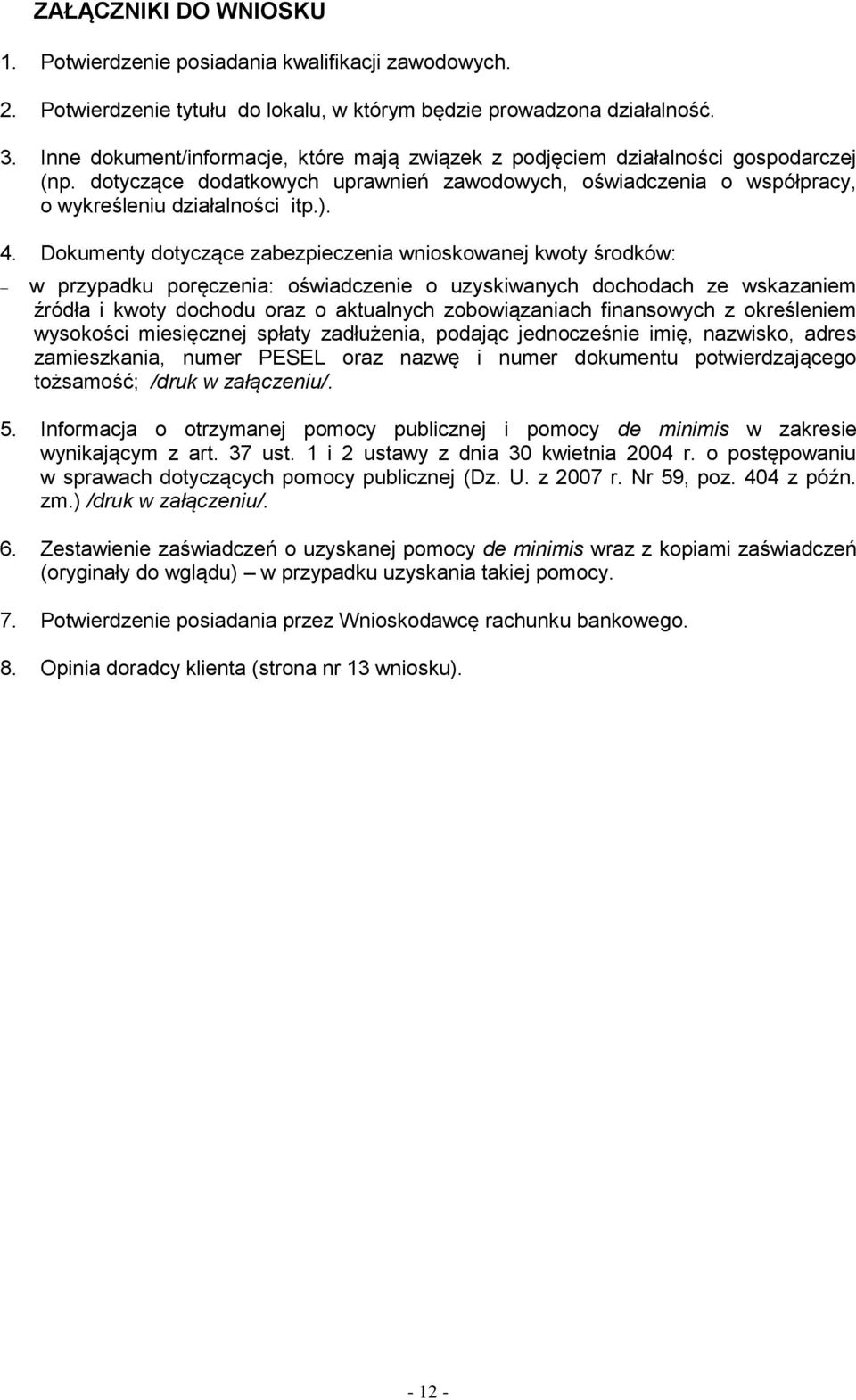 ZAŁĄCZNIKI DO WNIOSKU

1. Potwierdzenie posiadania kwalifikacji zawodowych.

2. Potwierdzenie tytułu do lokalu, w którym będzie prowadzona działalność.

3. Inne dokument/informacje, które mają związek z podjęciem działalności gospodarczej (np. dotyczące dodatkowych uprawnień zawodowych, oświadczenia o współpracy, o wykreśleniu działalności itp.).

4. Dokumenty dotyczące zabezpieczenia wnioskowanej kwoty środków:

– w przypadku poręczenia: oświadczenie o uzyskiwanych dochodach ze wskazaniem źródła i kwoty dochodu oraz o aktualnych zobowiązaniach finansowych z określeniem wysokości miesięcznej spłaty zadłużenia, podając jednocześnie imię, nazwisko, adres zamieszkania, numer PESEL oraz nazwę i numer dokumentu potwierdzającego tożsamość; /druk w załączeniu/.

5. Informacja o otrzymanej pomocy publicznej i pomocy de minimis w zakresie wynikającym z art. 37 ust. 1 i 2 ustawy z dnia 30 kwietnia 2004 r. o postępowaniu w sprawach dotyczących pomocy publicznej (Dz. U. z 2007 r. Nr 59, poz. 404 z późn. zm.) /druk w załączeniu/.

6. Zestawienie zaświadczeń o uzyskanej pomocy de minimis wraz z kopiami zaświadczeń (oryginały do wglądu) – w przypadku uzyskania takiej pomocy.

7. Potwierdzenie posiadania przez Wnioskodawcę rachunku bankowego.

8. Opinia doradcy klienta (strona nr 13 wniosku).

- 12 -